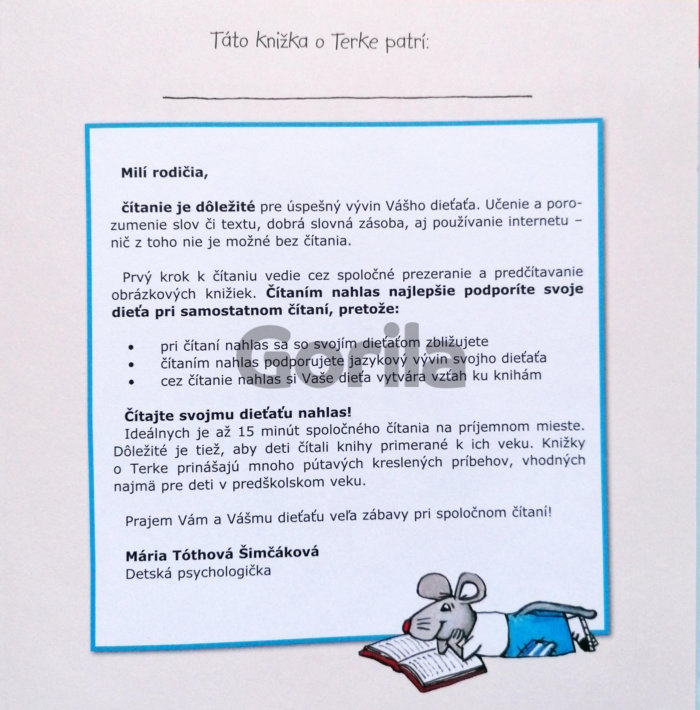 Táto knižka o Terke patrí:

____

Milí rodičia,

čítanie je dôležité pre úspešný vývin Vášho dieťaťa. Učenie a porozumenie slov či textu, dobrá slovná zásoba, aj používanie internetu – nič z toho nie je možné bez čítania.

Prvý krok k čítaniu vedie cez spoločné prezeranie a predčítavanie obrázkových knižiek. Čítaním nahlas najlepšie podporíte svoje dieťa pri samostatnom čítaní, pretože:

• pri čítaní nahlas sa so svojím dieťaťom zbližujete
• čítaním nahlas podporujete jazykový vývin svojho dieťaťa
• cez čítanie nahlas si Vaše dieťa vytvára vzťah ku knihám

Čítajte svojmu dieťaťu nahlas!
Ideálnych je až 15 minút spoločného čítania na príjemnom mieste. Dôležité je tiež, aby deti čítali knihy primerané k ich veku. Knižky o Terke prinášajú mnoho pútavých kreslených príbehov, vhodných najmä pre deti v predškolskom veku.

Prajem Vám a Vášmu dieťaťu veľa zábavy pri spoločnom čítaní!

Mária Tóthová Šimčáková
Detská psychologička

Gorila